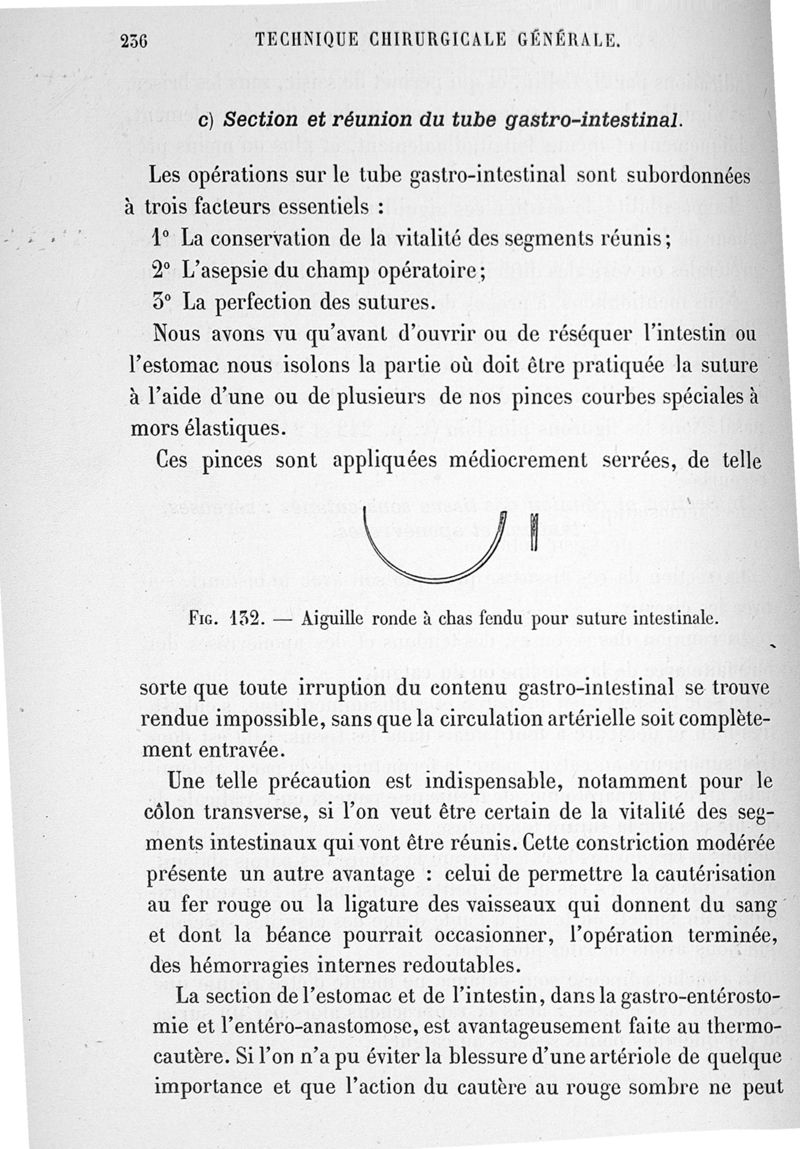 236 TECHNIQUE CHIRURGICALE GÉNÉRALE.

c) Section et réunion du tube gastro-intestinal.

Les opérations sur le tube gastro-intestinal sont subordonnées à trois facteurs essentiels :

1° La conservation de la vitalité des segments réunis;

2° L'asepsie du champ opératoire;

3° La perfection des sutures.

Nous avons vu qu'avant d'ouvrir ou de réséquer l'intestin ou l'estomac nous isolons la partie où doit être pratiquée la suture à l'aide d'une ou de plusieurs de nos pinces courbes spéciales à mors élastiques.

Ces pinces sont appliquées médiocrement serrées, de telle

Fig. 132. — Aiguille ronde à chas fendu pour suture intestinale.

sorte que toute irruption du contenu gastro-intestinal se trouve rendue impossible, sans que la circulation artérielle soit complètement entravée.

Une telle précaution est indispensable, notamment pour le côlon transverse, si l'on veut être certain de la vitalité des segments intestinaux qui vont être réunis. Cette constriction modérée présente un autre avantage : celui de permettre la cautérisation au fer rouge ou la ligature des vaisseaux qui donnent du sang et dont la béance pourrait occasionner, l'opération terminée, des hémorragies internes redoutables.

La section de l'estomac et de l'intestin, dans la gastro-entérostomie et l'entéro-anastomose, est avantageusement faite au thermocautère. Si l'on n'a pu éviter la blessure d'une artériole de quelque importance et que l'action du cautère au rouge sombre ne peut